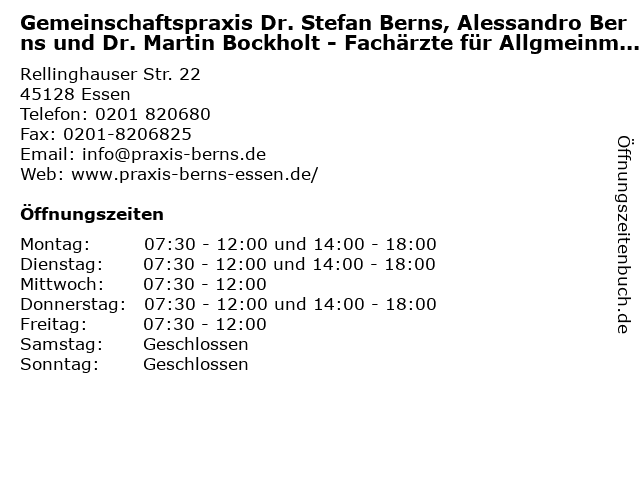 Gemeinschaftspraxis Dr. Stefan Berns, Alessandro Berns und Dr. Martin Bockholt - Fachärzte für Allgmeinm...

Rellinghauser Str. 22
45128 Essen
Telefon: 0201 820680
Fax: 0201-8206825
Email: info@praxis-berns.de
Web: www.praxis-berns-essen.de/

Öffnungszeiten

Montag: 07:30 - 12:00 und 14:00 - 18:00
Dienstag: 07:30 - 12:00 und 14:00 - 18:00
Mittwoch: 07:30 - 12:00
Donnerstag: 07:30 - 12:00 und 14:00 - 18:00
Freitag: 07:30 - 12:00
Samstag: Geschlossen
Sonntag: Geschlossen

Öffnungszeitenbuch.de